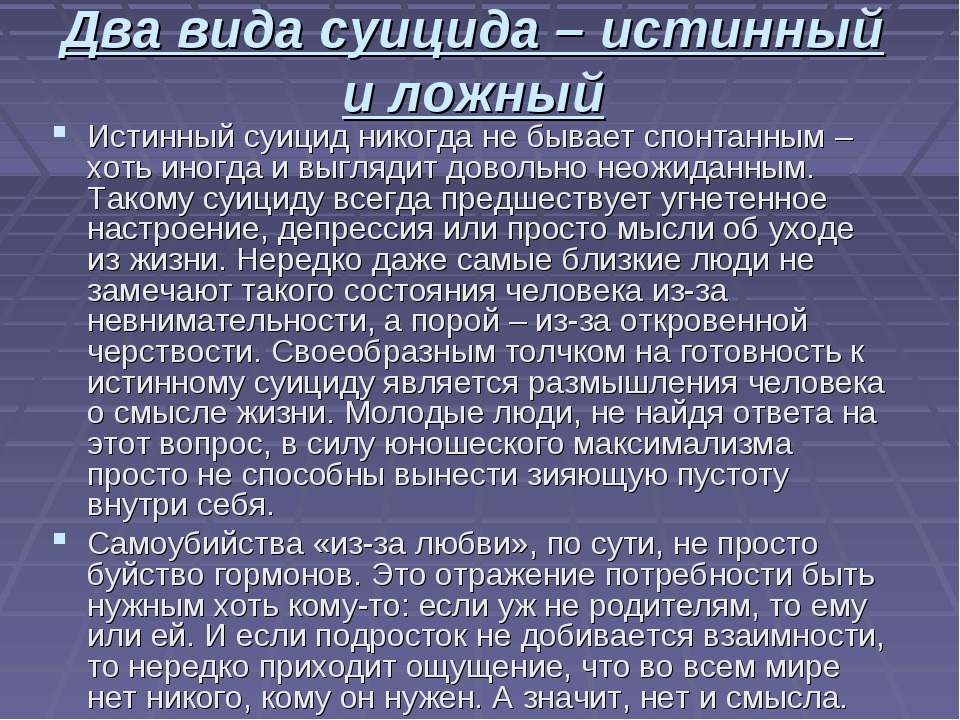 Два вида суицида – истинный и ложный

Истинный суицид никогда не бывает спонтанным – хоть иногда и выглядит довольно неожиданным. Такому суициду всегда предшествует угнетенное настроение, депрессия или просто мысли об уходе из жизни. Нередко даже самые близкие люди не замечают такого состояния человека из-за невнимательности, а порой – из-за откровенной черствости. Своеобразным толчком на готовность к истинному суициду является размышления человека о смысле жизни. Молодые люди, не найдя ответа на этот вопрос, в силу юношеского максимализма просто не способны вынести зияющую пустоту внутри себя.

Самоубийства «из-за любви», по сути, не просто буйство гормонов. Это отражение потребности быть нужным хоть кому-то: если уж не родителям, то ему или ей. И если подросток не добивается взаимности, то нередко приходит ощущение, что во всем мире нет никого, кому он нужен. А значит, нет и смысла.